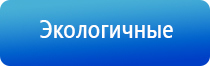 Экологичные